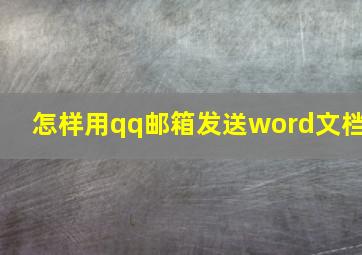 怎样用qq邮箱发送word文档